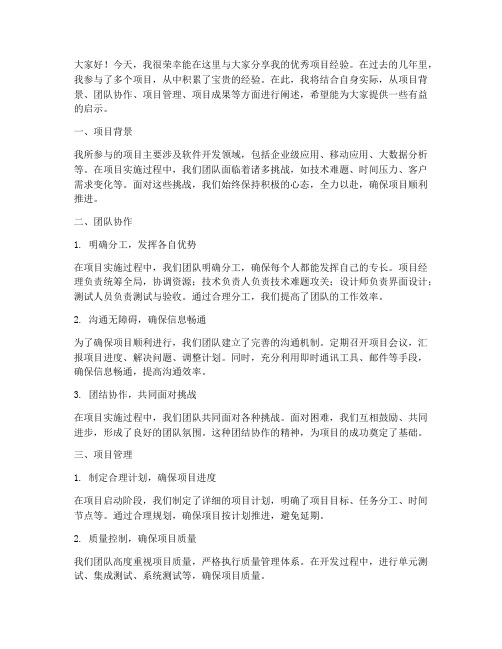 大家好！今天，我很荣幸能在这里与大家分享我的优秀项目经验。在过去的几年里，我参与了多个项目，从中积累了宝贵的经验。在此，我将结合自身实际，从项目背景、团队协作、项目管理、项目成果等方面进行阐述，希望能为大家提供一些有益的启示。

一、项目背景

我所参与的项目主要涉及软件开发领域，包括企业级应用、移动应用、大数据分析等。在项目实施过程中，我们团队面临着诸多挑战，如技术难题、时间压力、客户需求变化等。面对这些挑战，我们始终保持积极的心态，全力以赴，确保项目顺利推进。

二、团队协作

1. 明确分工，发挥各自优势

在项目实施过程中，我们团队明确分工，确保每个人都能发挥自己的专长。项目经理负责统筹全局，协调资源；技术负责人负责技术难题攻关；设计师负责界面设计；测试人员负责测试与验收。通过合理分工，我们提高了团队的工作效率。

2. 沟通无障碍，确保信息畅通

为了确保项目顺利进行，我们团队建立了完善的沟通机制。定期召开项目会议，汇报项目进度、解决问题、调整计划。同时，充分利用即时通讯工具、邮件等手段，确保信息畅通，提高沟通效率。

3. 团结协作，共同面对挑战

在项目实施过程中，我们团队共同面对各种挑战。面对困难，我们互相鼓励、共同进步，形成了良好的团队氛围。这种团结协作的精神，为项目的成功奠定了基础。

三、项目管理

1. 制定合理计划，确保项目进度

在项目启动阶段，我们制定了详细的项目计划，明确了项目目标、任务分工、时间节点等。通过合理规划，确保项目按计划推进，避免延期。

2. 质量控制，确保项目质量

我们团队高度重视项目质量，严格执行质量管理体系。在开发过程中，进行单元测试、集成测试、系统测试等，确保项目质量。